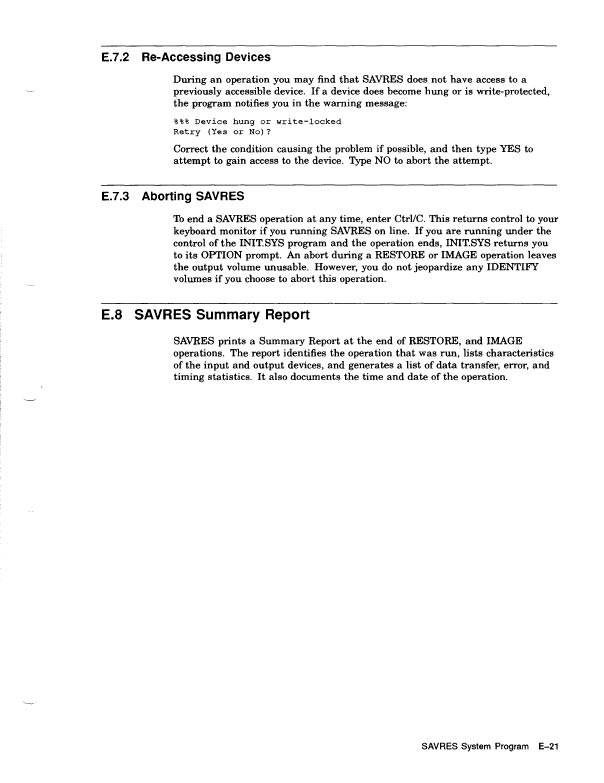 E.7.2 Re-Accessing Devices

During an operation you may find that SAVRES does not have access to a previously accessible device. If a device does become hung or is write-protected, the program notifies you in the warning message:

%%% Device hung or write-locked
Retry (Yes or No)?

Correct the condition causing the problem if possible, and then type YES to attempt to gain access to the device. Type NO to abort the attempt.

E.7.3 Aborting SAVRES

To end a SAVRES operation at any time, enter Ctrl/C. This returns control to your keyboard monitor if you running SAVRES on line. If you are running under the control of the INIT.SYS program and the operation ends, INIT.SYS returns you to its OPTION prompt. An abort during a RESTORE or IMAGE operation leaves the output volume unusable. However, you do not jeopardize any IDENTIFY volumes if you choose to abort this operation.

E.8 SAVRES Summary Report

SAVRES prints a Summary Report at the end of RESTORE, and IMAGE operations. The report identifies the operation that was run, lists characteristics of the input and output devices, and generates a list of data transfer, error, and timing statistics. It also documents the time and date of the operation.

SAVRES System Program E–21